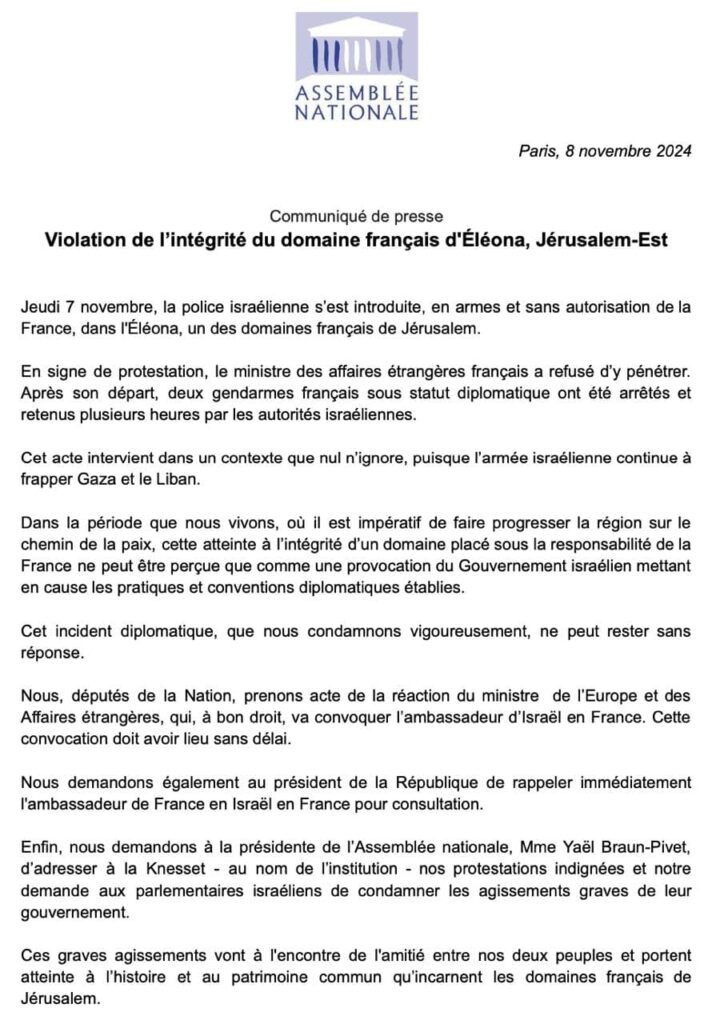 ASSEMBLÉE NATIONALE

Paris, 8 novembre 2024

Communiqué de presse
Violation de l'intégrité du domaine français d'Éléona, Jérusalem-Est

Jeudi 7 novembre, la police israélienne s'est introduite, en armes et sans autorisation de la France, dans l'Éléona, un des domaines français de Jérusalem.

En signe de protestation, le ministre des affaires étrangères français a refusé d'y pénétrer. Après son départ, deux gendarmes français sous statut diplomatique ont été arrêtés et retenus plusieurs heures par les autorités israéliennes.

Cet acte intervient dans un contexte que nul n'ignore, puisque l'armée israélienne continue à frapper Gaza et le Liban.

Dans la période que nous vivons, où il est impératif de faire progresser la région sur le chemin de la paix, cette atteinte à l'intégrité d'un domaine placé sous la responsabilité de la France ne peut être perçue que comme une provocation du Gouvernement israélien mettant en cause les pratiques et conventions diplomatiques établies.

Cet incident diplomatique, que nous condamnons vigoureusement, ne peut rester sans réponse.

Nous, députés de la Nation, prenons acte de la réaction du ministre de l'Europe et des Affaires étrangères, qui, à bon droit, va convoquer l'ambassadeur d'Israël en France. Cette convocation doit avoir lieu sans délai.

Nous demandons également au président de la République de rappeler immédiatement l'ambassadeur de France en Israël en France pour consultation.

Enfin, nous demandons à la présidente de l'Assemblée nationale, Mme Yaël Braun-Pivet, d'adresser à la Knesset - au nom de l'institution - nos protestations indignées et notre demande aux parlementaires israéliens de condamner les agissements graves de leur gouvernement.

Ces graves agissements vont à l'encontre de l'amitié entre nos deux peuples et portent atteinte à l'histoire et au patrimoine commun qu'incarnent les domaines français de Jérusalem.